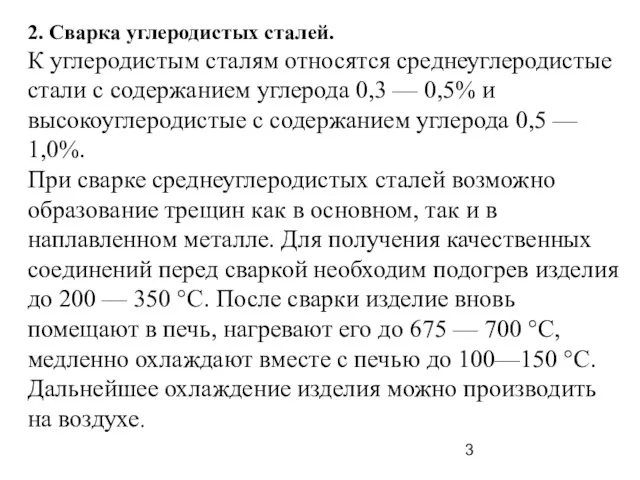 2. Сварка углеродистых сталей.

К углеродистым сталям относятся среднеуглеродистые стали с содержанием углерода 0,3 — 0,5% и высокоуглеродистые с содержанием углерода 0,5 — 1,0%.

При сварке среднеуглеродистых сталей возможно образование трещин как в основном, так и в наплавленном металле. Для получения качественных соединений перед сваркой необходим подогрев изделия до 200 — 350 °С. После сварки изделие вновь помещают в печь, нагревают его до 675 — 700 °С, медленно охлаждают вместе с печью до 100—150 °С. Дальнейшее охлаждение изделия можно производить на воздухе.

3